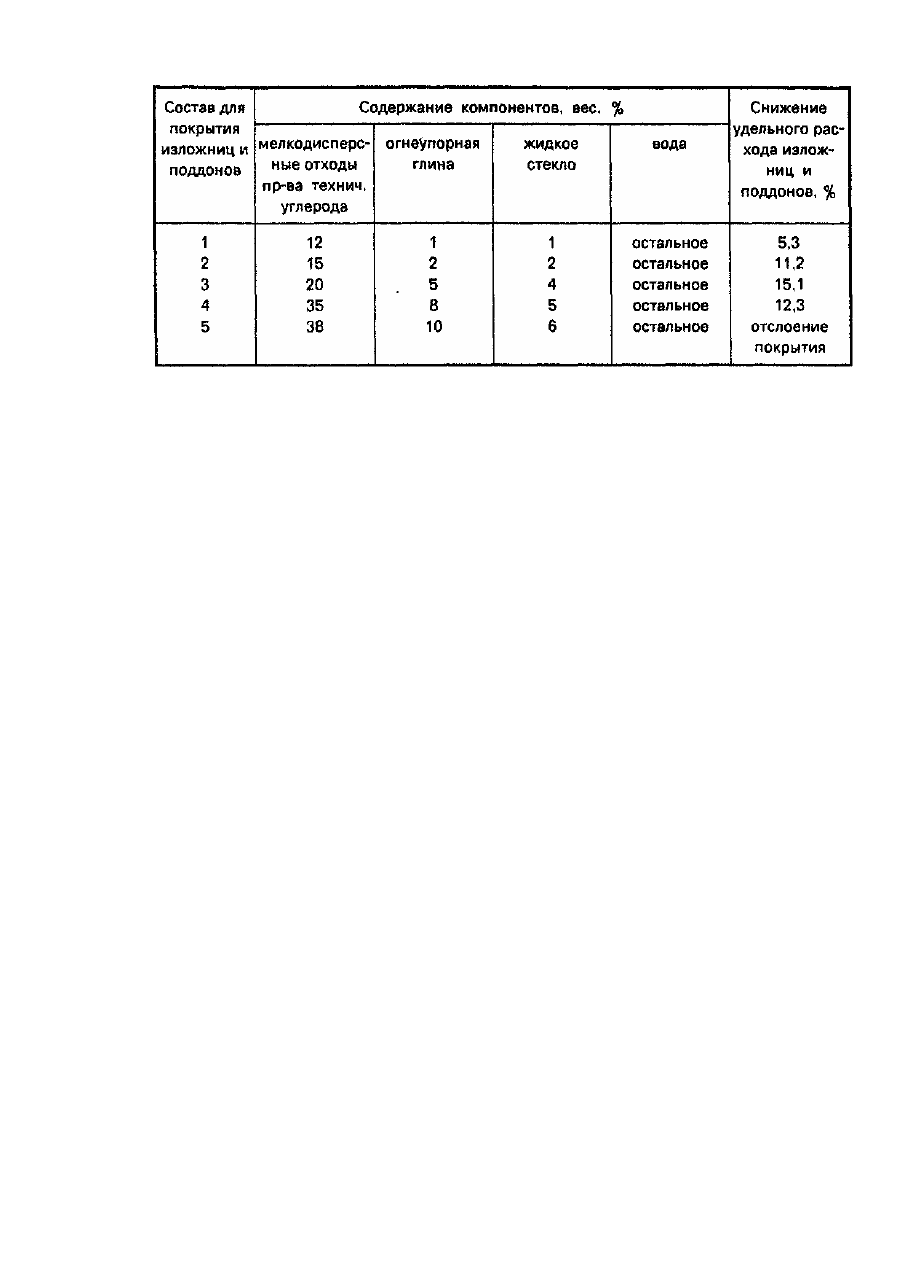 | Состав для покрытия изложниц и поддонов | Содержание компонентов, вес. % | | | | Снижение удельного расхода изложниц и поддонов, % |
|---|---|---|---|---|---|
| | мелкодисперсные отходы пр-ва технич. углерода | огнеупорная глина | жидкое стекло | вода | |
| 1 | 12 | 1 | 1 | остальное | 5,3 |
| 2 | 15 | 2 | 2 | остальное | 11,2 |
| 3 | 20 | 5 | 4 | остальное | 15,1 |
| 4 | 35 | 8 | 5 | остальное | 12,3 |
| 5 | 38 | 10 | 6 | остальное | отслоение покрытия |